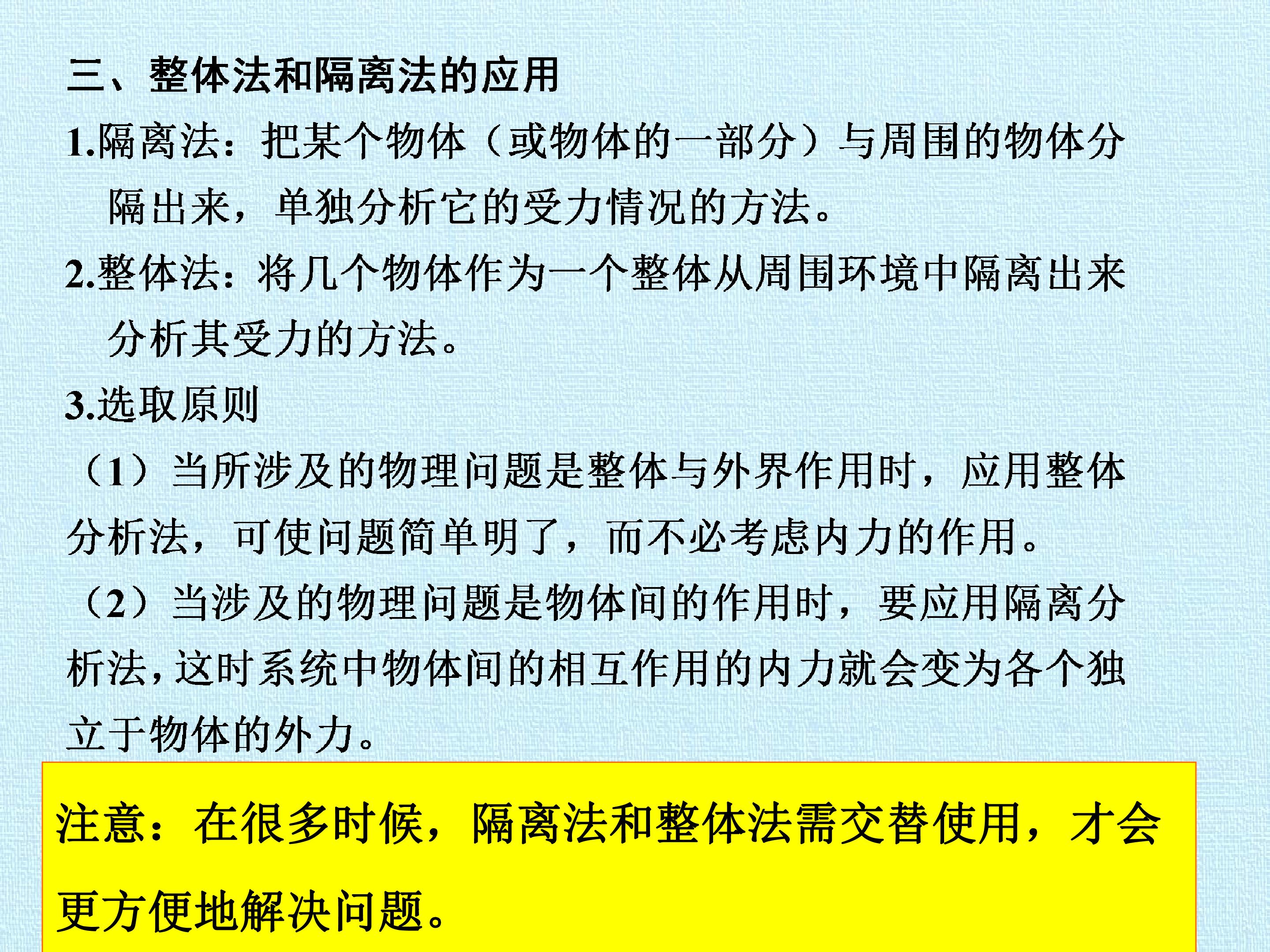 三、整体法和隔离法的应用

1.隔离法：把某个物体（或物体的一部分）与周围的物体分隔出来，单独分析它的受力情况的方法。

2.整体法：将几个物体作为一个整体从周围环境中隔离出来分析其受力的方法。

3.选取原则

（1）当所涉及的物理问题是整体与外界作用时，应用整体分析法，可使问题简单明了，而不必考虑内力的作用。

（2）当涉及的物理问题是物体间的作用时，要应用隔离分析法，这时系统中物体间的相互作用的内力就会变为各个独立于物体的外力。

注意：在很多时候，隔离法和整体法需交替使用，才会更方便地解决问题。